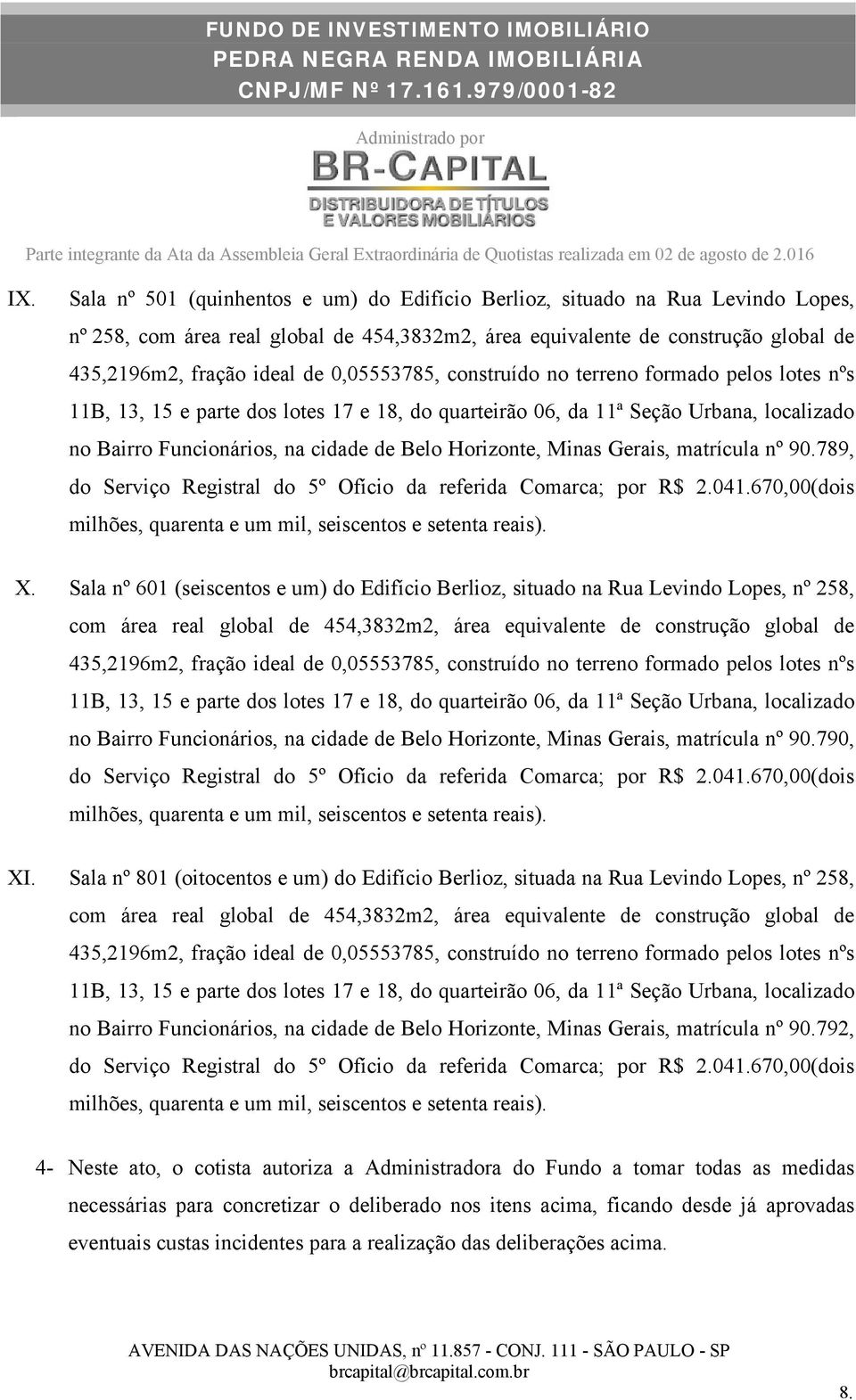 FUNDO DE INVESTIMENTO IMOBILIÁRIO
PEDRA NEGRA RENDA IMOBILIÁRIA
CNPJ/MF Nº 17.161.979/0001-82

Administrado por
BR-CAPITAL
DISTRIBUIDORA DE TÍTULOS
E VALORES MOBILIÁRIOS

Parte integrante da Ata da Assembleia Geral Extraordinária de Quotistas realizada em 02 de agosto de 2.016

IX. Sala nº 501 (quinhentos e um) do Edifício Berlioz, situado na Rua Levindo Lopes, nº 258, com área real global de 454,3832m2, área equivalente de construção global de 435,2196m2, fração ideal de 0,05553785, construído no terreno formado pelos lotes nºs 11B, 13, 15 e parte dos lotes 17 e 18, do quarteirão 06, da 11ª Seção Urbana, localizado no Bairro Funcionários, na cidade de Belo Horizonte, Minas Gerais, matrícula nº 90.789, do Serviço Registral do 5º Ofício da referida Comarca; por R$ 2.041.670,00(dois milhões, quarenta e um mil, seiscentos e setenta reais).

X. Sala nº 601 (seiscentos e um) do Edifício Berlioz, situado na Rua Levindo Lopes, nº 258, com área real global de 454,3832m2, área equivalente de construção global de 435,2196m2, fração ideal de 0,05553785, construído no terreno formado pelos lotes nºs 11B, 13, 15 e parte dos lotes 17 e 18, do quarteirão 06, da 11ª Seção Urbana, localizado no Bairro Funcionários, na cidade de Belo Horizonte, Minas Gerais, matrícula nº 90.790, do Serviço Registral do 5º Ofício da referida Comarca; por R$ 2.041.670,00(dois milhões, quarenta e um mil, seiscentos e setenta reais).

XI. Sala nº 801 (oitocentos e um) do Edifício Berlioz, situada na Rua Levindo Lopes, nº 258, com área real global de 454,3832m2, área equivalente de construção global de 435,2196m2, fração ideal de 0,05553785, construído no terreno formado pelos lotes nºs 11B, 13, 15 e parte dos lotes 17 e 18, do quarteirão 06, da 11ª Seção Urbana, localizado no Bairro Funcionários, na cidade de Belo Horizonte, Minas Gerais, matrícula nº 90.792, do Serviço Registral do 5º Ofício da referida Comarca; por R$ 2.041.670,00(dois milhões, quarenta e um mil, seiscentos e setenta reais).

4- Neste ato, o cotista autoriza a Administradora do Fundo a tomar todas as medidas necessárias para concretizar o deliberado nos itens acima, ficando desde já aprovadas eventuais custas incidentes para a realização das deliberações acima.

AVENIDA DAS NAÇÕES UNIDAS, nº 11.857 - CONJ. 111 - SÃO PAULO - SP
brcapital@brcapital.com.br

8.